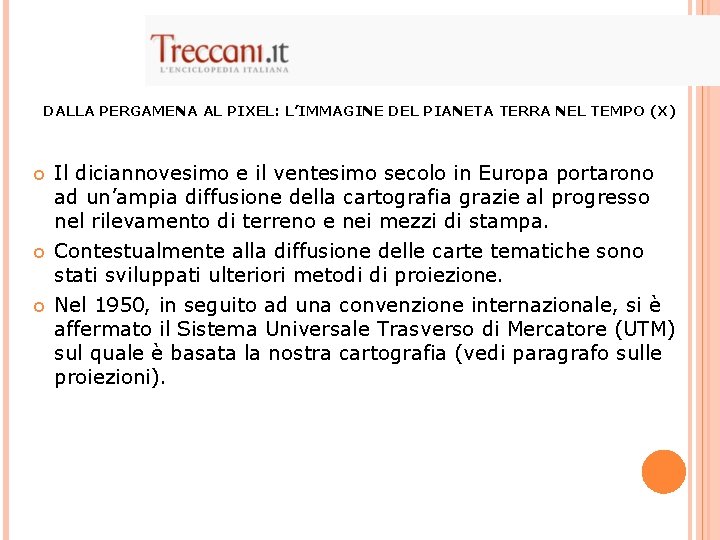 Treccani.it
L'ENCICLOPEDIA ITALIANA

DALLA PERGAMENA AL PIXEL: L'IMMAGINE DEL PIANETA TERRA NEL TEMPO (X)

Il diciannovesimo e il ventesimo secolo in Europa portarono ad un'ampia diffusione della cartografia grazie al progresso nel rilevamento di terreno e nei mezzi di stampa.

Contestualmente alla diffusione delle carte tematiche sono stati sviluppati ulteriori metodi di proiezione.

Nel 1950, in seguito ad una convenzione internazionale, si è affermato il Sistema Universale Trasverso di Mercatore (UTM) sul quale è basata la nostra cartografia (vedi paragrafo sulle proiezioni).